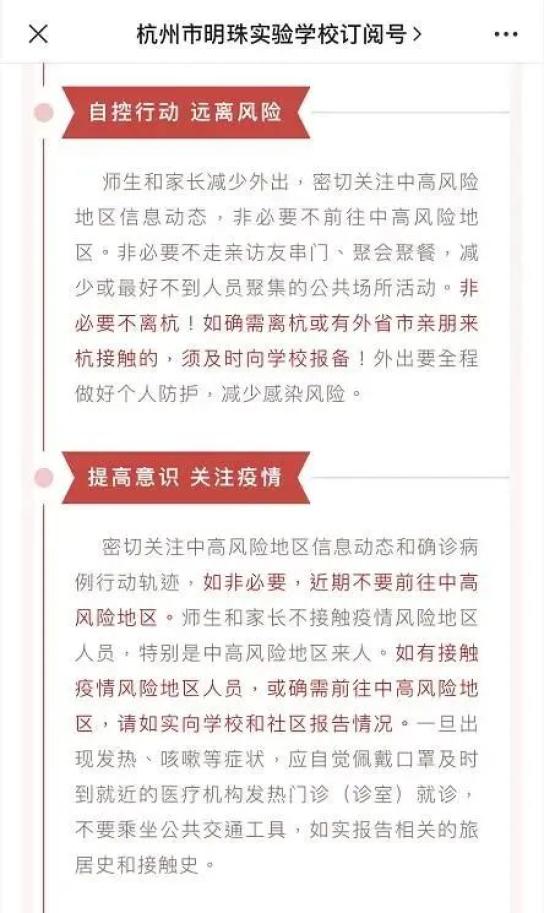 杭州市明珠实验学校订阅号 >

自控行动 远离风险

师生和家长减少外出，密切关注中高风险地区信息动态，非必要不前往中高风险地区。非必要不走亲访友串门、聚会聚餐，减少或最好不到人员聚集的公共场所活动。非必要不离杭！如确需离杭或有外省市亲朋来杭接触的，须及时向学校报备！外出要全程做好个人防护，减少感染风险。

提高意识 关注疫情

密切关注中高风险地区信息动态和确诊病例行动轨迹，如非必要，近期不要前往中高风险地区。师生和家长不接触疫情风险地区人员，特别是中高风险地区来人。如有接触疫情风险地区人员，或确需前往中高风险地区，请如实向学校和社区报告情况。一旦出现发热、咳嗽等症状，应自觉佩戴口罩及时到就近的医疗机构发热门诊（诊室）就诊，不要乘坐公共交通工具，如实报告相关的旅居史和接触史。